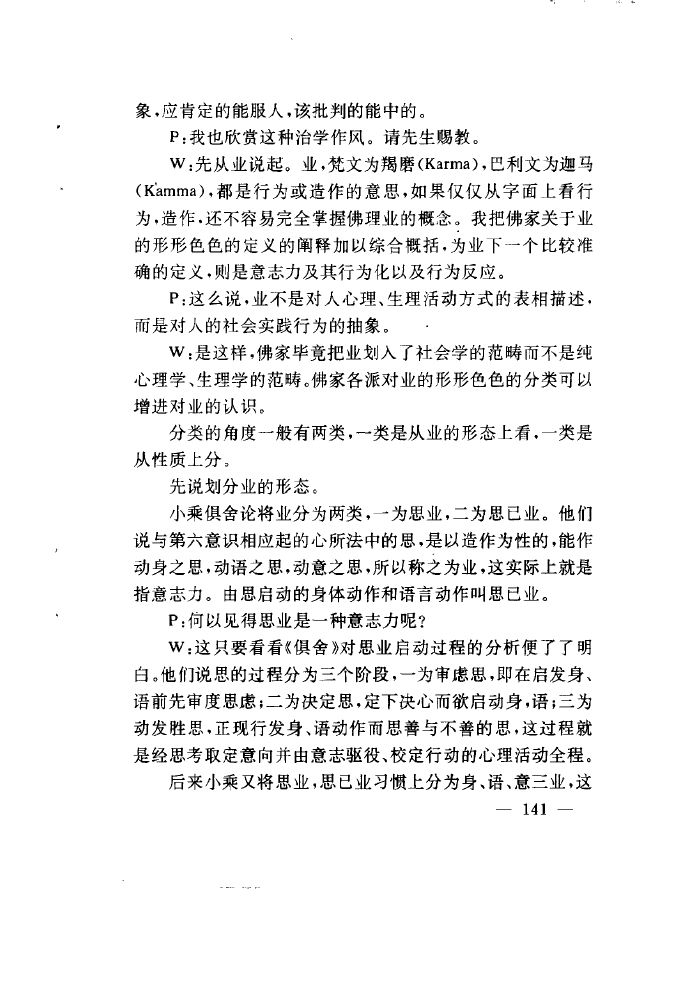 象,应肯定的能服人,该批判的能中的。

P:我也欣赏这种治学作风。请先生赐教。

W:先从业说起。业,梵文为羯磨(Karma),巴利文为迦马(Kamma),都是行为或造作的意思,如果仅仅从字面上看行为,造作,还不容易完全掌握佛理业的概念。我把佛家关于业的形形色色的定义的阐释加以综合概括,为业下一个比较准确的定义,则是意志力及其行为化以及行为反应。

P:这么说,业不是对人心理、生理活动方式的表相描述,而是对人的社会实践行为的抽象。

W:是这样,佛家毕竟把业划入了社会学的范畴而不是纯心理学、生理学的范畴。佛家各派对业的形形色色的分类可以增进对业的认识。

分类的角度一般有两类,一类是从业的形态上看,一类是从性质上分。

先说划分业的形态。

小乘俱舍论将业分为两类,一为思业,二为思已业。他们说与第六意识相应起的心所法中的思,是以造作为性的,能作动身之思,动语之思,动意之思,所以称之为业,这实际上就是指意志力。由思启动的身体动作和语言动作叫思已业。

P:何以见得思业是一种意志力呢?

W:这只要看看《俱舍》对思业启动过程的分析便了了明白。他们说思的过程分为三个阶段,一为审虑思,即在启发身、语前先审度思虑;二为决定思,定下决心而欲启动身,语;三为动发胜思,正现行发身、语动作而思善与不善的思,这过程就是经思考取定意向并由意志驱役、校定行动的心理活动全程。

后来小乘又将思业,思已业习惯上分为身、语、意三业,这

— 141 —